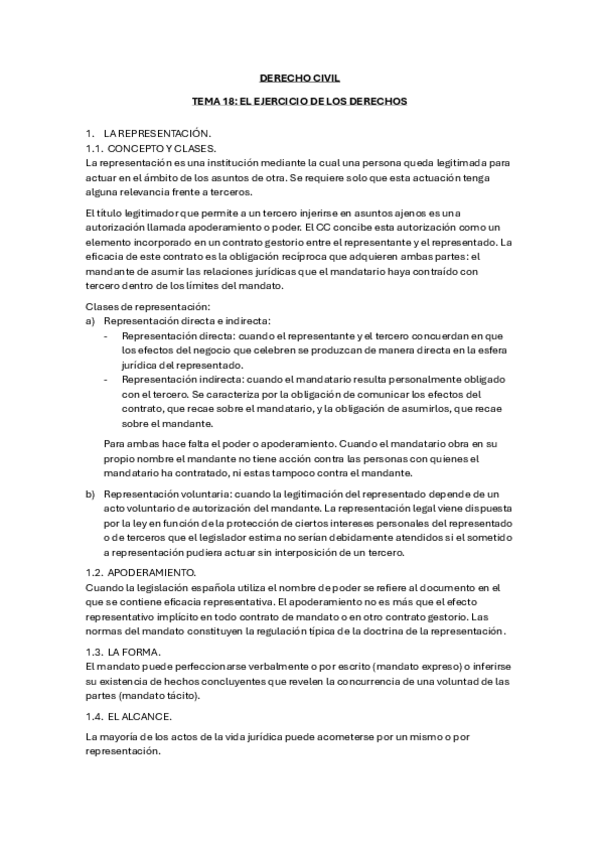 DERECHO CIVIL

TEMA 18: EL EJERCICIO DE LOS DERECHOS

1. LA REPRESENTACIÓN.
1.1. CONCEPTO Y CLASES.
La representación es una institución mediante la cual una persona queda legitimada para actuar en el ámbito de los asuntos de otra. Se requiere solo que esta actuación tenga alguna relevancia frente a terceros.

El título legitimador que permite a un tercero injerirse en asuntos ajenos es una autorización llamada apoderamiento o poder. El CC concibe esta autorización como un elemento incorporado en un contrato gestorio entre el representante y el representado. La eficacia de este contrato es la obligación recíproca que adquieren ambas partes: el mandante de asumir las relaciones jurídicas que el mandatario haya contraído con tercero dentro de los límites del mandato.

Clases de representación:
a) Representación directa e indirecta:
- Representación directa: cuando el representante y el tercero concuerdan en que los efectos del negocio que celebren se produzcan de manera directa en la esfera jurídica del representado.
- Representación indirecta: cuando el mandatario resulta personalmente obligado con el tercero. Se caracteriza por la obligación de comunicar los efectos del contrato, que recae sobre el mandatario, y la obligación de asumirlos, que recae sobre el mandante.

Para ambas hace falta el poder o apoderamiento. Cuando el mandatario obra en su propio nombre el mandante no tiene acción contra las personas con quienes el mandatario ha contratado, ni estas tampoco contra el mandante.

b) Representación voluntaria: cuando la legitimación del representado depende de un acto voluntario de autorización del mandante. La representación legal viene dispuesta por la ley en función de la protección de ciertos intereses personales del representado o de terceros que el legislador estima no serían debidamente atendidos si el sometido a representación pudiera actuar sin interposición de un tercero.

1.2. APODERAMIENTO.
Cuando la legislación española utiliza el nombre de poder se refiere al documento en el que se contiene eficacia representativa. El apoderamiento no es más que el efecto representativo implícito en todo contrato de mandato o en otro contrato gestorio. Las normas del mandato constituyen la regulación típica de la doctrina de la representación.

1.3. LA FORMA.
El mandato puede perfeccionarse verbalmente o por escrito (mandato expreso) o inferirse su existencia de hechos concluyentes que revelen la concurrencia de una voluntad de las partes (mandato tácito).

1.4. EL ALCANCE.

La mayoría de los actos de la vida jurídica puede acometerse por un mismo o por representación.